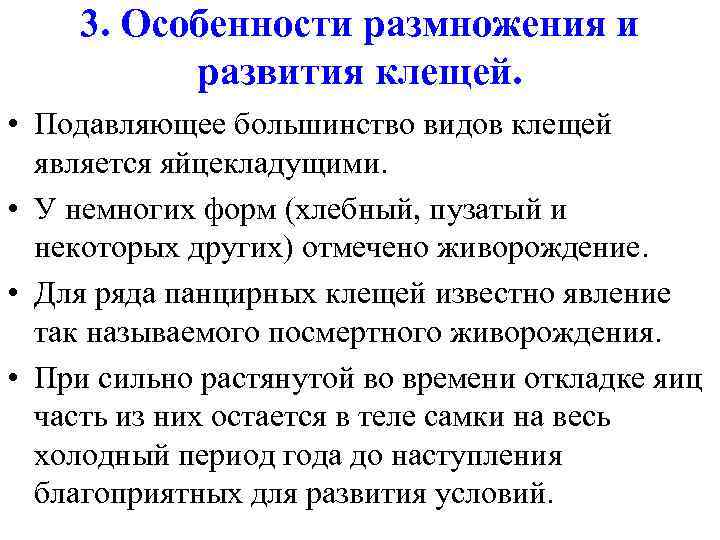 3. Особенности размножения и развития клещей.

• Подавляющее большинство видов клещей является яйцекладущими.

• У немногих форм (хлебный, пузатый и некоторых других) отмечено живорождение.

• Для ряда панцирных клещей известно явление так называемого посмертного живорождения.

• При сильно растянутой во времени откладке яиц часть из них остается в теле самки на весь холодный период года до наступления благоприятных для развития условий.